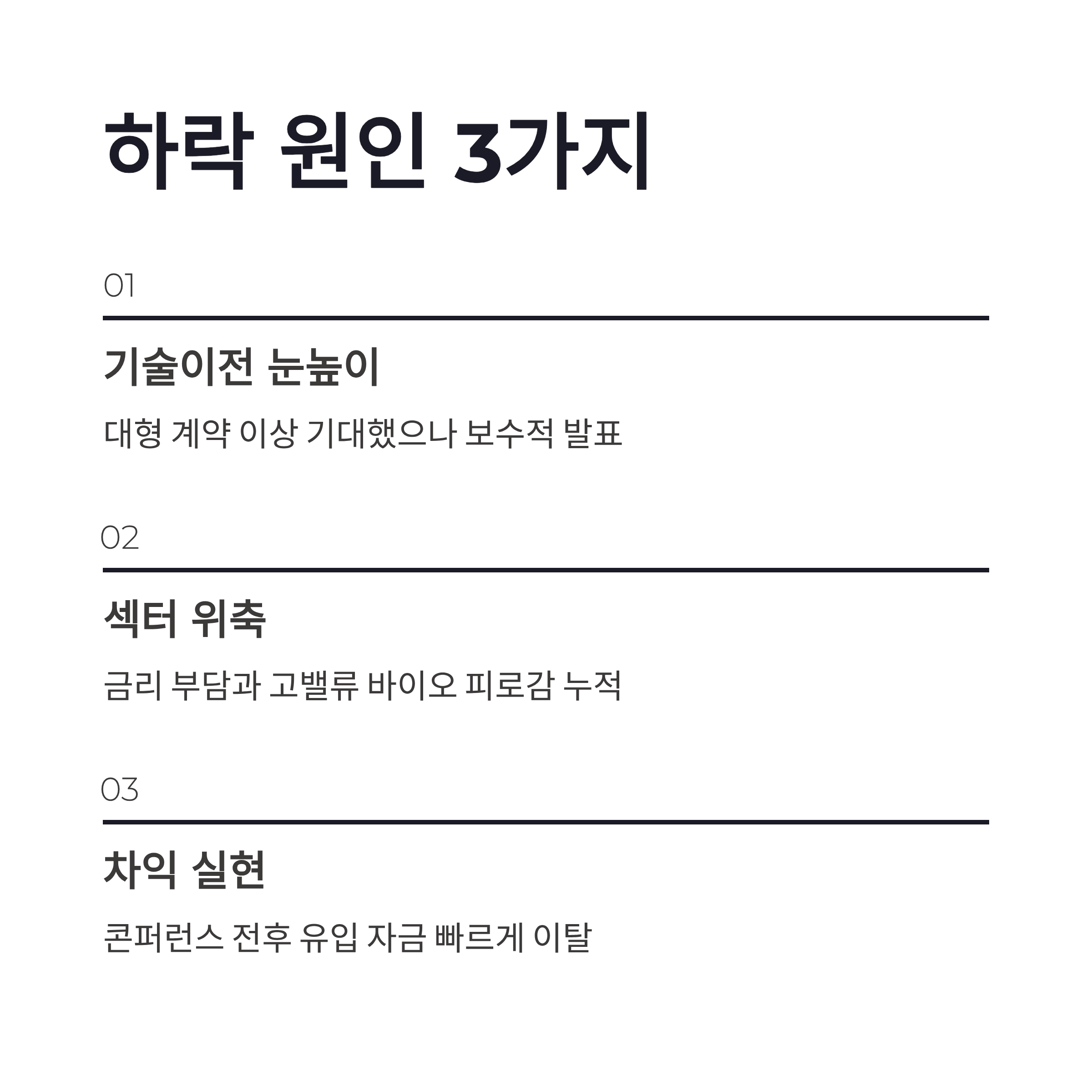 하락 원인 3가지

01

기술이전 눈높이

대형 계약 이상 기대했으나 보수적 발표

02

섹터 위축

금리 부담과 고밸류 바이오 피로감 누적

03

차익 실현

콘퍼런스 전후 유입 자금 빠르게 이탈